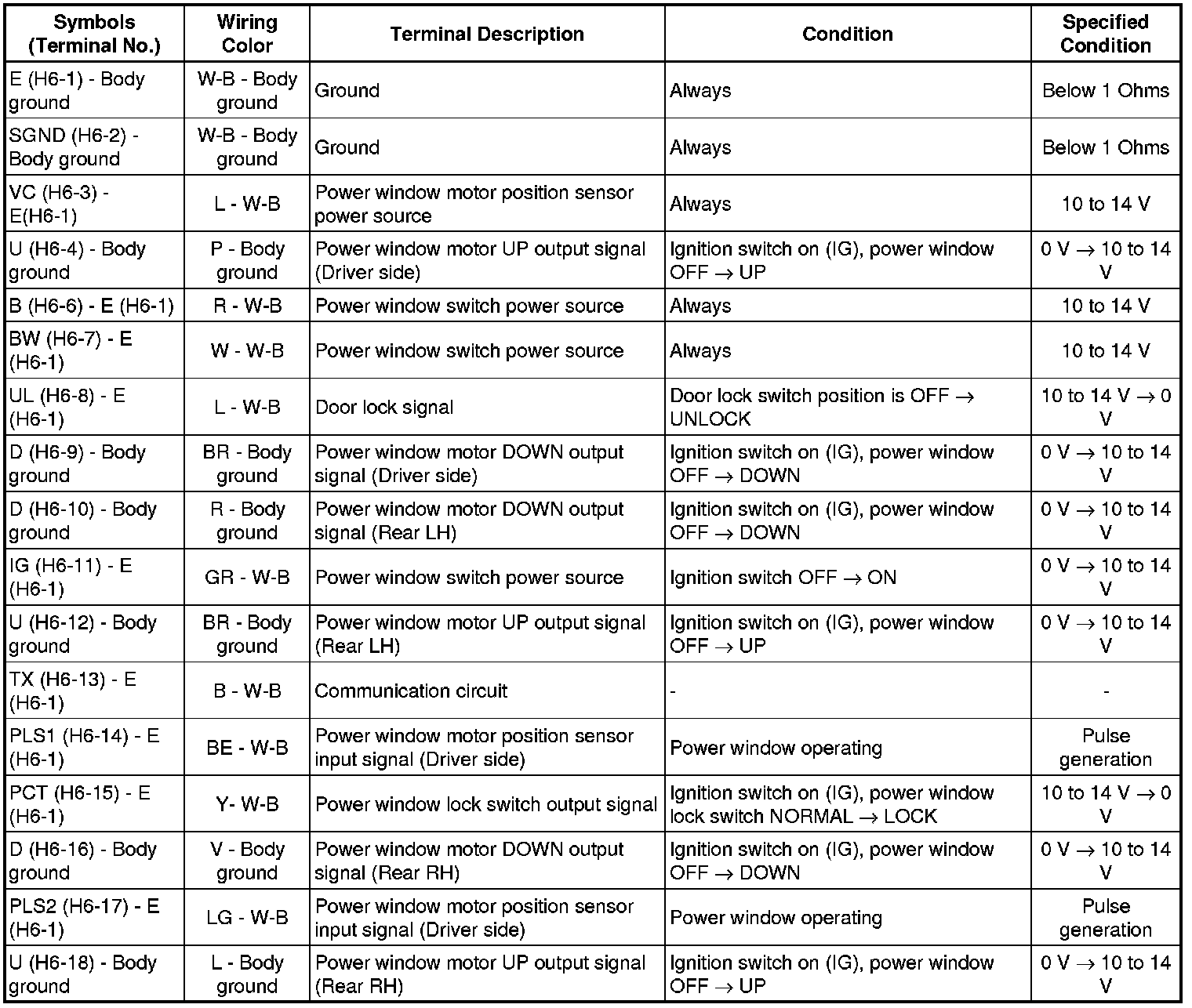 | Symbols (Terminal No.) | Wiring Color | Terminal Description | Condition | Specified Condition |
|---|---|---|---|---|
| E (H6-1) - Body ground | W-B - Body ground | Ground | Always | Below 1 Ohms |
| SGND (H6-2) - Body ground | W-B - Body ground | Ground | Always | Below 1 Ohms |
| VC (H6-3) - E(H6-1) | L - W-B | Power window motor position sensor power source | Always | 10 to 14 V |
| U (H6-4) - Body ground | P - Body ground | Power window motor UP output signal (Driver side) | Ignition switch on (IG), power window OFF $\rightarrow$ UP | 0 V $\rightarrow$ 10 to 14 V |
| B (H6-6) - E (H6-1) | R - W-B | Power window switch power source | Always | 10 to 14 V |
| BW (H6-7) - E (H6-1) | W - W-B | Power window switch power source | Always | 10 to 14 V |
| UL (H6-8) - E (H6-1) | L - W-B | Door lock signal | Door lock switch position is OFF $\rightarrow$ UNLOCK | 10 to 14 V $\rightarrow$ 0 V |
| D (H6-9) - Body ground | BR - Body ground | Power window motor DOWN output signal (Driver side) | Ignition switch on (IG), power window OFF $\rightarrow$ DOWN | 0 V $\rightarrow$ 10 to 14 V |
| D (H6-10) - Body ground | R - Body ground | Power window motor DOWN output signal (Rear LH) | Ignition switch on (IG), power window OFF $\rightarrow$ DOWN | 0 V $\rightarrow$ 10 to 14 V |
| IG (H6-11) - E (H6-1) | GR - W-B | Power window switch power source | Ignition switch OFF $\rightarrow$ ON | 0 V $\rightarrow$ 10 to 14 V |
| U (H6-12) - Body ground | BR - Body ground | Power window motor UP output signal (Rear LH) | Ignition switch on (IG), power window OFF $\rightarrow$ UP | 0 V $\rightarrow$ 10 to 14 V |
| TX (H6-13) - E (H6-1) | B - W-B | Communication circuit | - | - |
| PLS1 (H6-14) - E (H6-1) | BE - W-B | Power window motor position sensor input signal (Driver side) | Power window operating | Pulse generation |
| PCT (H6-15) - E (H6-1) | Y- W-B | Power window lock switch output signal | Ignition switch on (IG), power window lock switch NORMAL $\rightarrow$ LOCK | 10 to 14 V $\rightarrow$ 0 V |
| D (H6-16) - Body ground | V - Body ground | Power window motor DOWN output signal (Rear RH) | Ignition switch on (IG), power window OFF $\rightarrow$ DOWN | 0 V $\rightarrow$ 10 to 14 V |
| PLS2 (H6-17) - E (H6-1) | LG - W-B | Power window motor position sensor input signal (Driver side) | Power window operating | Pulse generation |
| U (H6-18) - Body ground | L - Body ground | Power window motor UP output signal (Rear RH) | Ignition switch on (IG), power window OFF $\rightarrow$ UP | 0 V $\rightarrow$ 10 to 14 V |